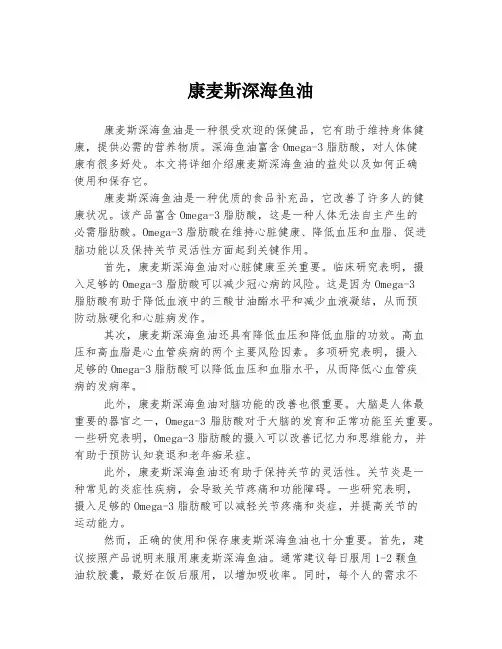 康麦斯深海鱼油

康麦斯深海鱼油是一种很受欢迎的保健品，它有助于维持身体健康，提供必需的营养物质。深海鱼油富含 Omega-3 脂肪酸，对人体健康有很多好处。本文将详细介绍康麦斯深海鱼油的益处以及如何正确使用和保存它。

康麦斯深海鱼油是一种优质的食品补充品，它改善了许多人的健康状况。该产品富含 Omega-3 脂肪酸，这是一种人体无法自主产生的必需脂肪酸。Omega-3 脂肪酸在维持心脏健康、降低血压和血脂、促进脑功能以及保持关节灵活性方面起到关键作用。

首先，康麦斯深海鱼油对心脏健康至关重要。临床研究表明，摄入足够的 Omega-3 脂肪酸可以减少冠心病的风险。这是因为 Omega-3 脂肪酸有助于降低血液中的三酸甘油酯水平和减少血液凝结，从而预防动脉硬化和心脏病发作。

其次，康麦斯深海鱼油还具有降低血压和降低血脂的功效。高血压和高血脂是心血管疾病的两个主要风险因素。多项研究表明，摄入足够的 Omega-3 脂肪酸可以降低血压和血脂水平，从而降低心血管疾病的发病率。

此外，康麦斯深海鱼油对脑功能的改善也很重要。大脑是人体最重要的器官之一，Omega-3 脂肪酸对于大脑的发育和正常功能至关重要。一些研究表明，Omega-3 脂肪酸的摄入可以改善记忆力和思维能力，并有助于预防认知衰退和老年痴呆症。

此外，康麦斯深海鱼油还有助于保持关节的灵活性。关节炎是一种常见的炎症性疾病，会导致关节疼痛和功能障碍。一些研究表明，摄入足够的 Omega-3 脂肪酸可以减轻关节疼痛和炎症，并提高关节的运动能力。

然而，正确的使用和保存康麦斯深海鱼油也十分重要。首先，建议按照产品说明来服用康麦斯深海鱼油。通常建议每日服用 1-2 颗鱼油软胶囊，最好在饭后服用，以增加吸收率。同时，每个人的需求不